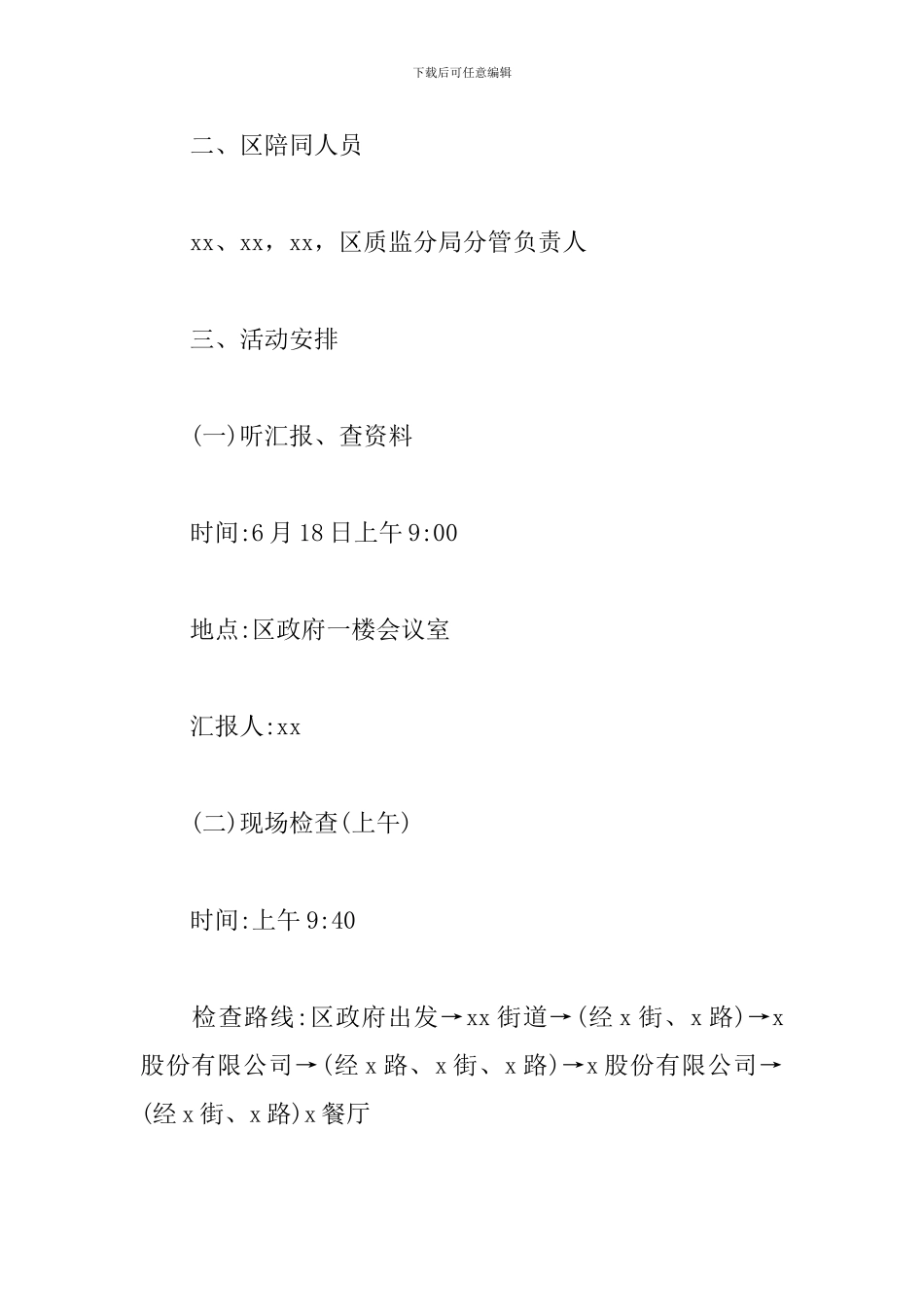 下载后可任意编辑

二、区陪同人员

xx、xx，xx，区质监分局分管负责人

三、活动安排

(一)听汇报、查资料

时间:6月18日上午9:00

地点:区政府一楼会议室

汇报人:xx

(二)现场检查(上午)

时间:上午9:40

检查路线:区政府出发→xx街道→(经x街、x路)→x股份有限公司→(经x路、x街、x路)→x股份有限公司→(经x街、x路)x餐厅